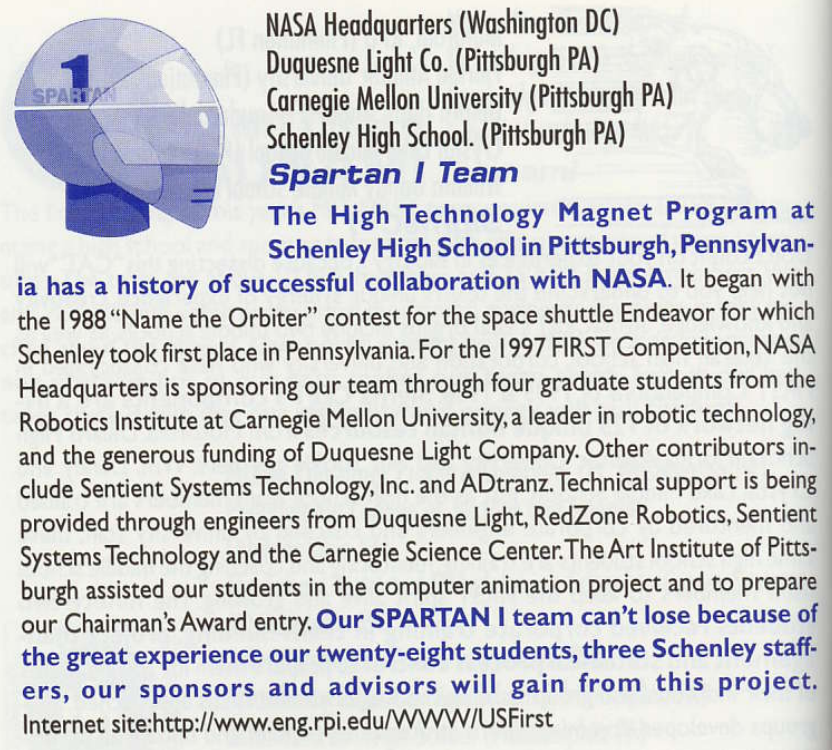 1
SPARTAN

NASA Headquarters (Washington DC)
Duquesne Light Co. (Pittsburgh PA)
Carnegie Mellon University (Pittsburgh PA)
Schenley High School. (Pittsburgh PA)

Spartan I Team

The High Technology Magnet Program at Schenley High School in Pittsburgh, Pennsylvania has a history of successful collaboration with NASA. It began with the 1988 "Name the Orbiter" contest for the space shuttle Endeavor for which Schenley took first place in Pennsylvania. For the 1997 FIRST Competition, NASA Headquarters is sponsoring our team through four graduate students from the Robotics Institute at Carnegie Mellon University, a leader in robotic technology, and the generous funding of Duquesne Light Company. Other contributors include Sentient Systems Technology, Inc. and ADtranz. Technical support is being provided through engineers from Duquesne Light, RedZone Robotics, Sentient Systems Technology and the Carnegie Science Center. The Art Institute of Pittsburgh assisted our students in the computer animation project and to prepare our Chairman's Award entry. Our SPARTAN I team can't lose because of the great experience our twenty-eight students, three Schenley staffers, our sponsors and advisors will gain from this project.

Internet site:http://www.eng.rpi.edu/WWW/USFirst